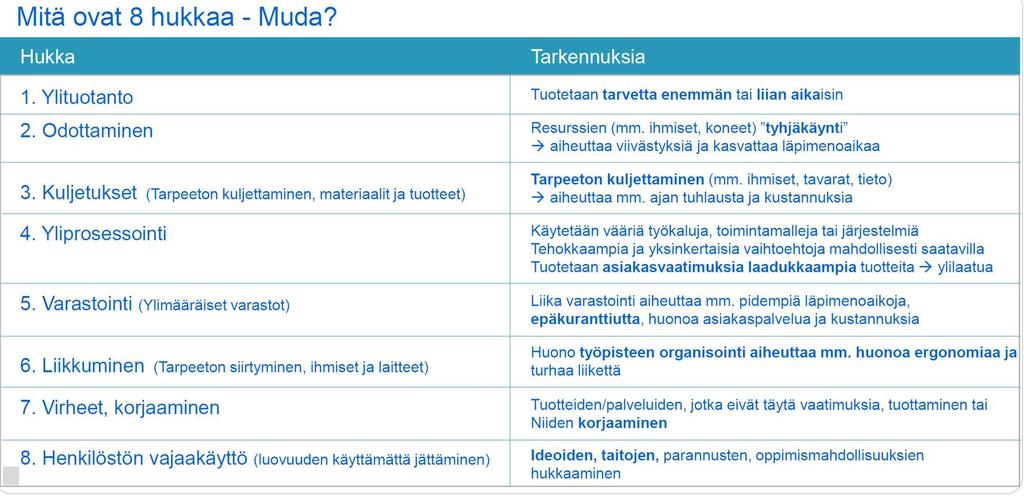 Mitä ovat 8 hukkaa - Muda?

| Hukka | Tarkennuksia |
|---|---|
| 1. Ylituotanto | Tuotetaan tarvetta enemmän tai liian aikaisin |
| 2. Odottaminen | Resurssien (mm. ihmiset, koneet) "tyhjäkäynti" → aiheuttaa viivästyksiä ja kasvattaa läpimenoaikaa |
| 3. Kuljetukset (Tarpeeton kuljettaminen, materiaalit ja tuotteet) | Tarpeeton kuljettaminen (mm. ihmiset, tavarat, tieto) → aiheuttaa mm. ajan tuhlausta ja kustannuksia |
| 4. Yliprosessointi | Käytetään vääriä työkaluja, toimintamalleja tai järjestelmiä Tehokkaampia ja yksinkertaisia vaihtoehtoja mahdollisesti saatavilla Tuotetaan asiakasvaatimuksia laadukkaampia tuotteita → ylilaatua |
| 5. Varastointi (Ylimääräiset varastot) | Liika varastointi aiheuttaa mm. pidempiä läpimenoaikoja, epäkuranttiutta, huonoa asiakaspalvelua ja kustannuksia |
| 6. Liikkuminen (Tarpeeton siirtyminen, ihmiset ja laitteet) | Huono työpisteen organisointi aiheuttaa mm. huonoa ergonomiaa ja turhaa liikettä |
| 7. Virheet, korjaaminen | Tuotteiden/palveluiden, jotka eivät täytä vaatimuksia, tuottaminen tai Niiden korjaaminen |
| 8. Henkilöstön vajaakäyttö (luovuuden käyttämättä jättäminen) | Ideoiden, taitojen, parannusten, oppimismahdollisuuksien hukkaaminen |